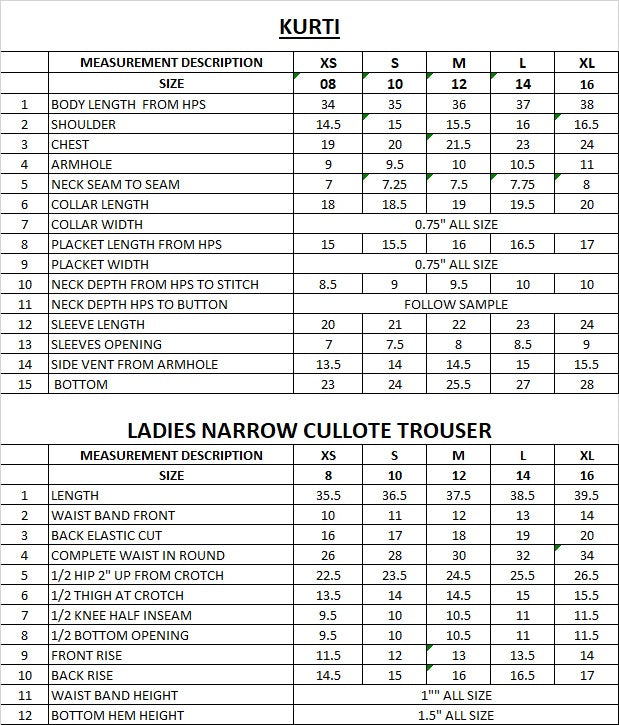 KURTI

| | MEASUREMENT DESCRIPTION | XS | S | M | L | XL |
|---|---|---|---|---|---|---|
| | SIZE | 08 | 10 | 12 | 14 | 16 |
| 1 | BODY LENGTH FROM HPS | 34 | 35 | 36 | 37 | 38 |
| 2 | SHOULDER | 14.5 | 15 | 15.5 | 16 | 16.5 |
| 3 | CHEST | 19 | 20 | 21.5 | 23 | 24 |
| 4 | ARMHOLE | 9 | 9.5 | 10 | 10.5 | 11 |
| 5 | NECK SEAM TO SEAM | 7 | 7.25 | 7.5 | 7.75 | 8 |
| 6 | COLLAR LENGTH | 18 | 18.5 | 19 | 19.5 | 20 |
| 7 | COLLAR WIDTH | 0.75" ALL SIZE | | | | |
| 8 | PLACKET LENGTH FROM HPS | 15 | 15.5 | 16 | 16.5 | 17 |
| 9 | PLACKET WIDTH | 0.75" ALL SIZE | | | | |
| 10 | NECK DEPTH FROM HPS TO STITCH | 8.5 | 9 | 9.5 | 10 | 10 |
| 11 | NECK DEPTH HPS TO BUTTON | FOLLOW SAMPLE | | | | |
| 12 | SLEEVE LENGTH | 20 | 21 | 22 | 23 | 24 |
| 13 | SLEEVES OPENING | 7 | 7.5 | 8 | 8.5 | 9 |
| 14 | SIDE VENT FROM ARMHOLE | 13.5 | 14 | 14.5 | 15 | 15.5 |
| 15 | BOTTOM | 23 | 24 | 25.5 | 27 | 28 |

LADIES NARROW CULLOTE TROUSER

| | MEASUREMENT DESCRIPTION | XS | S | M | L | XL |
|---|---|---|---|---|---|---|
| | SIZE | 8 | 10 | 12 | 14 | 16 |
| 1 | LENGTH | 35.5 | 36.5 | 37.5 | 38.5 | 39.5 |
| 2 | WAIST BAND FRONT | 10 | 11 | 12 | 13 | 14 |
| 3 | BACK ELASTIC CUT | 16 | 17 | 18 | 19 | 20 |
| 4 | COMPLETE WAIST IN ROUND | 26 | 28 | 30 | 32 | 34 |
| 5 | 1/2 HIP 2" UP FROM CROTCH | 22.5 | 23.5 | 24.5 | 25.5 | 26.5 |
| 6 | 1/2 THIGH AT CROTCH | 13.5 | 14 | 14.5 | 15 | 15.5 |
| 7 | 1/2 KNEE HALF INSEAM | 9.5 | 10 | 10.5 | 11 | 11.5 |
| 8 | 1/2 BOTTOM OPENING | 9.5 | 10 | 10.5 | 11 | 11.5 |
| 9 | FRONT RISE | 11.5 | 12 | 13 | 13.5 | 14 |
| 10 | BACK RISE | 14.5 | 15 | 16 | 16.5 | 17 |
| 11 | WAIST BAND HEIGHT | 1"" ALL SIZE | | | | |
| 12 | BOTTOM HEM HEIGHT | 1.5" ALL SIZE | | | | |